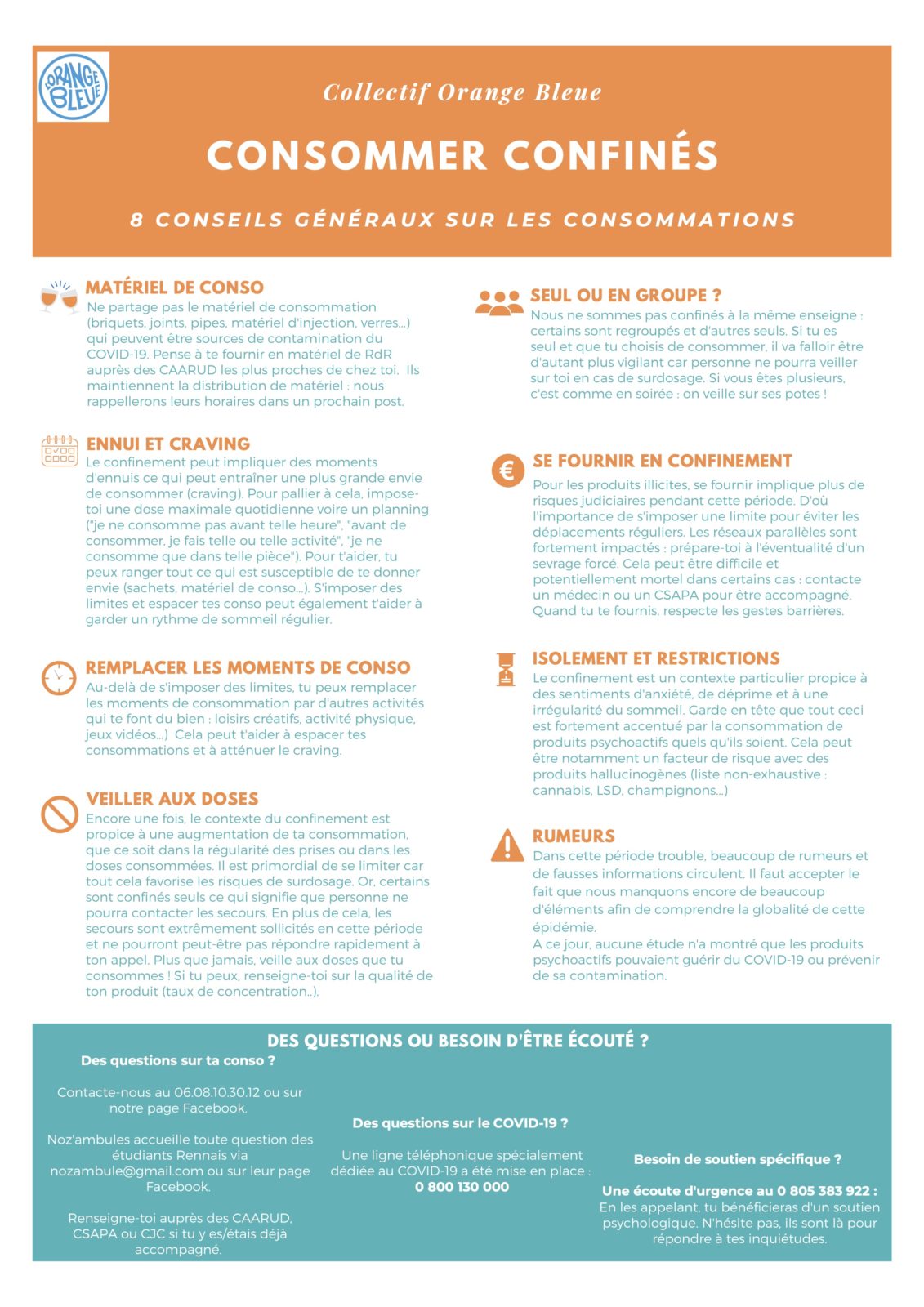 ORANGE BLEUE

Collectif Orange Bleue

CONSOMMER CONFINÉS

8 CONSEILS GÉNÉRAUX SUR LES CONSOMMATIONS

MATÉRIEL DE CONSO
Ne partage pas le matériel de consommation (briquets, joints, pipes, matériel d'injection, verres...) qui peuvent être sources de contamination du COVID-19. Pense à te fournir en matériel de RdR auprès des CAARUD les plus proches de chez toi. Ils maintiennent la distribution de matériel : nous rappellerons leurs horaires dans un prochain post.

ENNUI ET CRAVING
Le confinement peut impliquer des moments d'ennuis ce qui peut entraîner une plus grande envie de consommer (craving). Pour pallier à cela, impose-toi une dose maximale quotidienne voire un planning ("je ne consomme pas avant telle heure", "avant de consommer, je fais telle ou telle activité", "je ne consomme que dans telle pièce"). Pour t'aider, tu peux ranger tout ce qui est susceptible de te donner envie (sachets, matériel de conso...). S'imposer des limites et espacer tes conso peut également t'aider à garder un rythme de sommeil régulier.

REMPLACER LES MOMENTS DE CONSO
Au-delà de s'imposer des limites, tu peux remplacer les moments de consommation par d'autres activités qui te font du bien : loisirs créatifs, activité physique, jeux vidéos...) Cela peut t'aider à espacer tes consommations et à atténuer le craving.

VEILLER AUX DOSES
Encore une fois, le contexte du confinement est propice à une augmentation de ta consommation, que ce soit dans la régularité des prises ou dans les doses consommées. Il est primordial de se limiter car tout cela favorise les risques de surdosage. Or, certains sont confinés seuls ce qui signifie que personne ne pourra contacter les secours. En plus de cela, les secours sont extrêmement sollicités en cette période et ne pourront peut-être pas répondre rapidement à ton appel. Plus que jamais, veille aux doses que tu consommes ! Si tu peux, renseigne-toi sur la qualité de ton produit (taux de concentration..).

SEUL OU EN GROUPE ?
Nous ne sommes pas confinés à la même enseigne : certains sont regroupés et d'autres seuls. Si tu es seul et que tu choisis de consommer, il va falloir être d'autant plus vigilant car personne ne pourra veiller sur toi en cas de surdosage. Si vous êtes plusieurs, c'est comme en soirée : on veille sur ses potes !

SE FOURNIR EN CONFINEMENT
Pour les produits illicites, se fournir implique plus de risques judiciaires pendant cette période. D'où l'importance de s'imposer une limite pour éviter les déplacements réguliers. Les réseaux parallèles sont fortement impactés : prépare-toi à l'éventualité d'un sevrage forcé. Cela peut être difficile et potentiellement mortel dans certains cas : contacte un médecin ou un CSAPA pour être accompagné. Quand tu te fournis, respecte les gestes barrières.

ISOLEMENT ET RESTRICTIONS
Le confinement est un contexte particulier propice à des sentiments d'anxiété, de déprime et à une irrégularité du sommeil. Garde en tête que tout ceci est fortement accentué par la consommation de produits psychoactifs quels qu'ils soient. Cela peut être notamment un facteur de risque avec des produits hallucinogènes (liste non-exhaustive : cannabis, LSD, champignons...)

RUMEURS
Dans cette période trouble, beaucoup de rumeurs et de fausses informations circulent. Il faut accepter le fait que nous manquons encore de beaucoup d'éléments afin de comprendre la globalité de cette épidémie.
A ce jour, aucune étude n'a montré que les produits psychoactifs pouvaient guérir du COVID-19 ou prévenir de sa contamination.

DES QUESTIONS OU BESOIN D'ÊTRE ÉCOUTÉ ?

Des questions sur ta conso ?

Contacte-nous au 06.08.10.30.12 ou sur notre page Facebook.

Noz'ambules accueille toute question des étudiants Rennais via nozambule@gmail.com ou sur leur page Facebook.

Renseigne-toi auprès des CAARUD, CSAPA ou CJC si tu y es/étais déjà accompagné.

Des questions sur le COVID-19 ?

Une ligne téléphonique spécialement dédiée au COVID-19 a été mise en place : 0 800 130 000

Besoin de soutien spécifique ?

Une écoute d'urgence au 0 805 383 922 : En les appelant, tu bénéficieras d'un soutien psychologique. N'hésite pas, ils sont là pour répondre à tes inquiétudes.